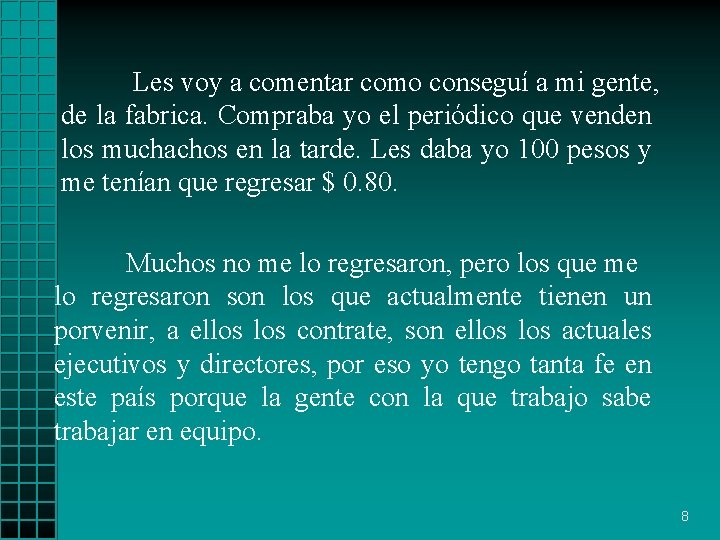 Les voy a comentar como conseguí a mi gente, de la fabrica. Compraba yo el periódico que venden los muchachos en la tarde. Les daba yo 100 pesos y me tenían que regresar $ 0.80.

Muchos no me lo regresaron, pero los que me lo regresaron son los que actualmente tienen un porvenir, a ellos los contrate, son ellos los actuales ejecutivos y directores, por eso yo tengo tanta fe en este país porque la gente con la que trabajo sabe trabajar en equipo.

8